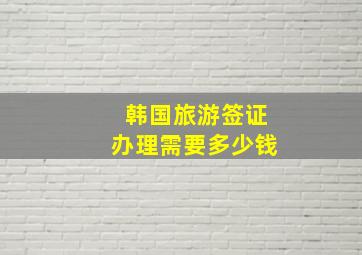 韩国旅游签证
办理需要多少钱